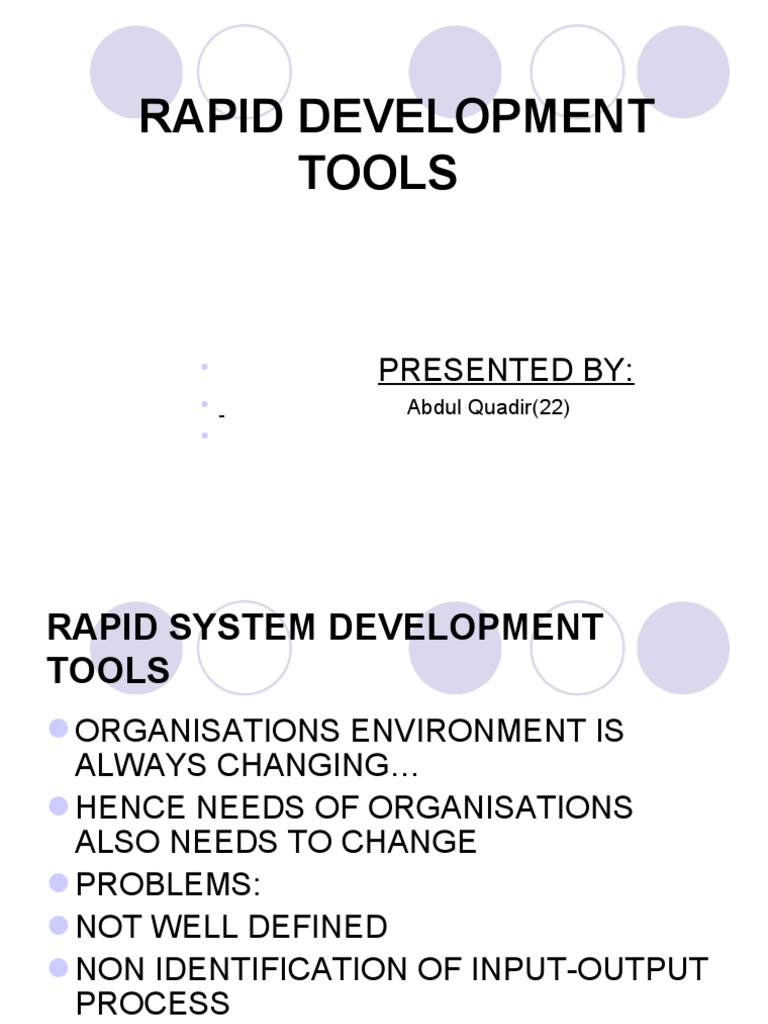 RAPID DEVELOPMENT TOOLS

• PRESENTED BY:
• - Abdul Quadir(22)
•

RAPID SYSTEM DEVELOPMENT TOOLS

• ORGANISATIONS ENVIRONMENT IS ALWAYS CHANGING…
• HENCE NEEDS OF ORGANISATIONS ALSO NEEDS TO CHANGE
• PROBLEMS:
• NOT WELL DEFINED
• NON IDENTIFICATION OF INPUT-OUTPUT PROCESS